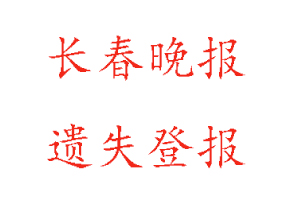 长春晚报

遗失登报